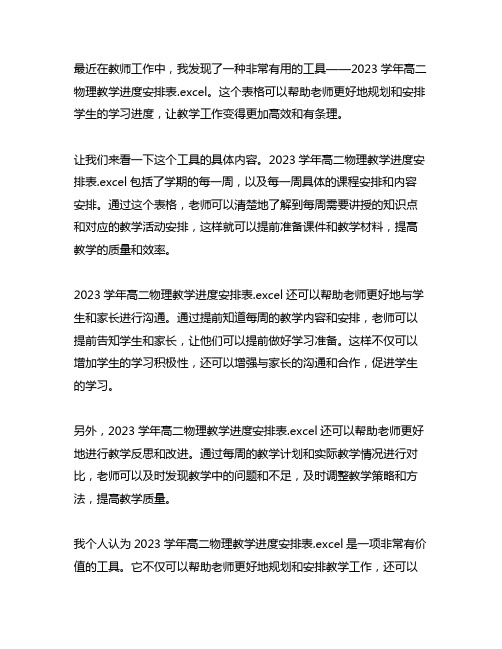 最近在教师工作中，我发现了一种非常有用的工具——2023 学年高二物理教学进度安排表.excel。这个表格可以帮助老师更好地规划和安排学生的学习进度，让教学工作变得更加高效和有条理。

让我们来看一下这个工具的具体内容。2023 学年高二物理教学进度安排表.excel 包括了学期的每一周，以及每一周具体的课程安排和内容安排。通过这个表格，老师可以清楚地了解到每周需要讲授的知识点和对应的教学活动安排，这样就可以提前准备课件和教学材料，提高教学的质量和效率。

2023 学年高二物理教学进度安排表.excel 还可以帮助老师更好地与学生和家长进行沟通。通过提前知道每周的教学内容和安排，老师可以提前告知学生和家长，让他们可以提前做好学习准备。这样不仅可以增加学生的学习积极性，还可以增强与家长的沟通和合作，促进学生的学习。

另外，2023 学年高二物理教学进度安排表.excel 还可以帮助老师更好地进行教学反思和改进。通过每周的教学计划和实际教学情况进行对比，老师可以及时发现教学中的问题和不足，及时调整教学策略和方法，提高教学质量。

我个人认为 2023 学年高二物理教学进度安排表.excel 是一项非常有价值的工具。它不仅可以帮助老师更好地规划和安排教学工作，还可以